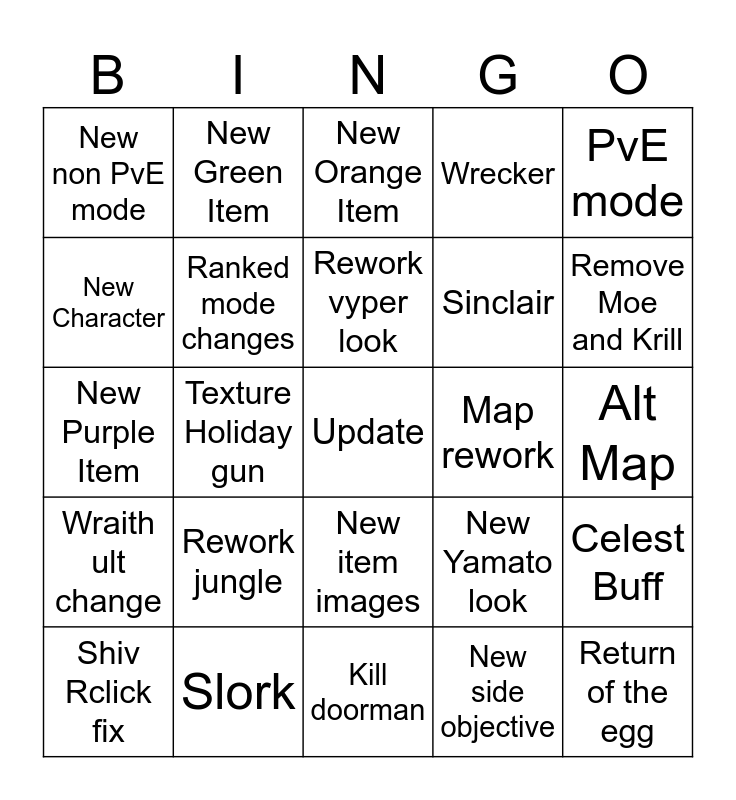 | B | I | N | G | O |
|---|---|---|---|---|
| New non PvE mode | New Green Item | New Orange Item | Wrecker | PvE mode |
| New Character | Ranked mode changes | Rework vyper look | Sinclair | Remove Moe and Krill |
| New Purple Item | Texture Holiday gun | Update | Map rework | Alt Map |
| Wraith ult change | Rework jungle | New item images | New Yamato look | Celest Buff |
| Shiv Rclick fix | Slork | Kill doorman | New side objective | Return of the egg |